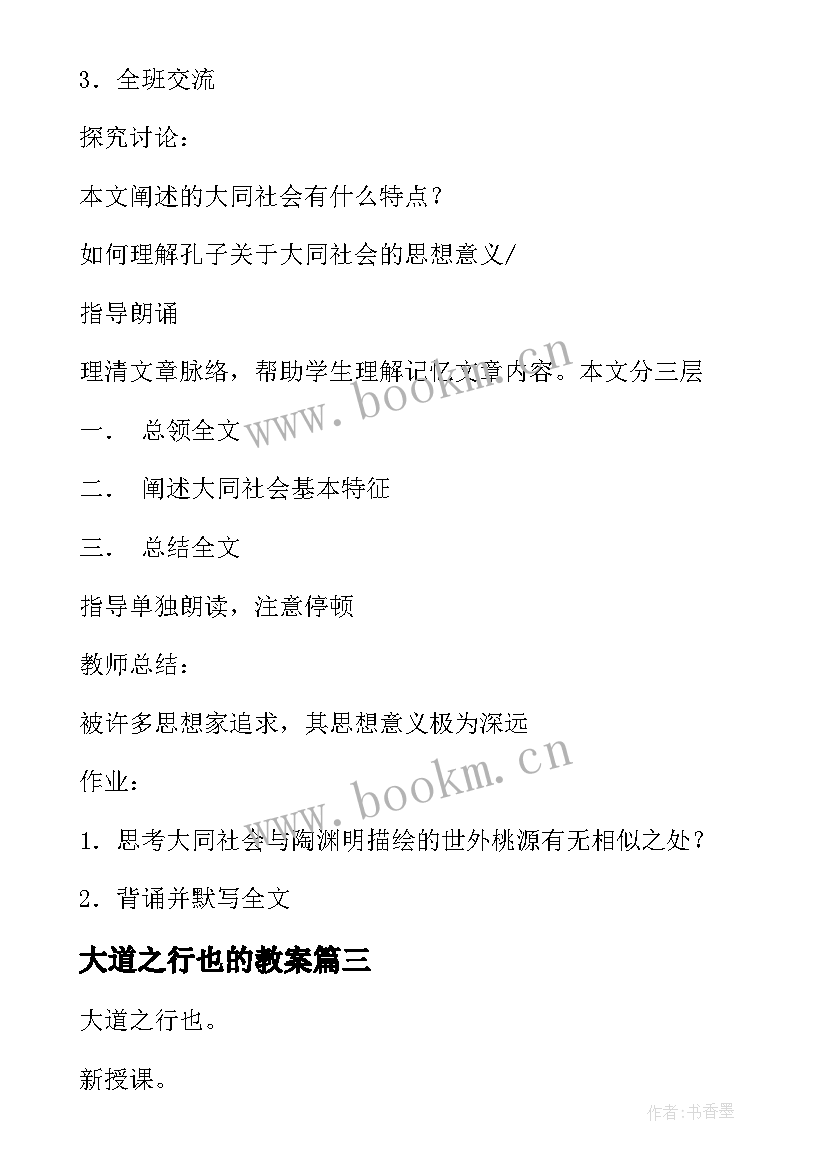 3．全班交流

探究讨论：

本文阐述的大同社会有什么特点？

如何理解孔子关于大同社会的思想意义/

指导朗诵

理清文章脉络，帮助学生理解记忆文章内容。本文分三层

一． 总领全文

二． 阐述大同社会基本特征

三． 总结全文

指导单独朗读，注意停顿

教师总结：

被许多思想家追求，其思想意义极为深远

作业：

1．思考大同社会与陶渊明描绘的世外桃源有无相似之处？

2．背诵并默写全文

大道之行也的教案篇三

大道之行也。

新授课。

www.bookm.cn

www.bookm.cn

作者:书香墨